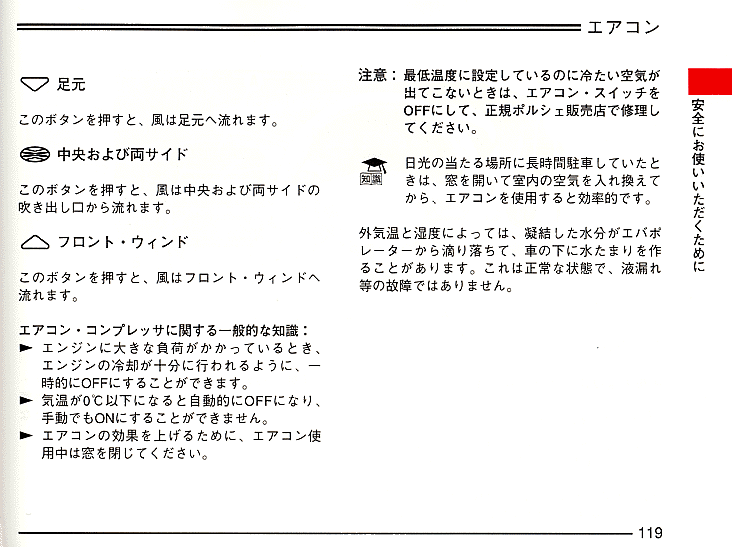 エアコン

足元

このボタンを押すと、風は足元へ流れます。

中央および両サイド

このボタンを押すと、風は中央および両サイドの吹き出し口から流れます。

フロント・ウィンド

このボタンを押すと、風はフロント・ウィンドへ流れます。

エアコン・コンプレッサに関する一般的な知識：
► エンジンに大きな負荷がかかっているとき、エンジンの冷却が十分に行われるように、一時的にOFFにすることができます。
► 気温が0℃以下になると自動的にOFFになり、手動でもONにすることができません。
► エアコンの効果を上げるために、エアコン使用中は窓を閉じてください。

注意：最低温度に設定しているのに冷たい空気が出てこないときは、エアコン・スイッチをOFFにして、正規ポルシェ販売店で修理してください。

知識
日光の当たる場所に長時間駐車していたときは、窓を開いて室内の空気を入れ換えてから、エアコンを使用すると効率的です。

外気温と湿度によっては、凝結した水分がエバポレーターから滴り落ちて、車の下に水たまりを作ることがあります。これは正常な状態で、液漏れ等の故障ではありません。

安全にお使いいただくために

119